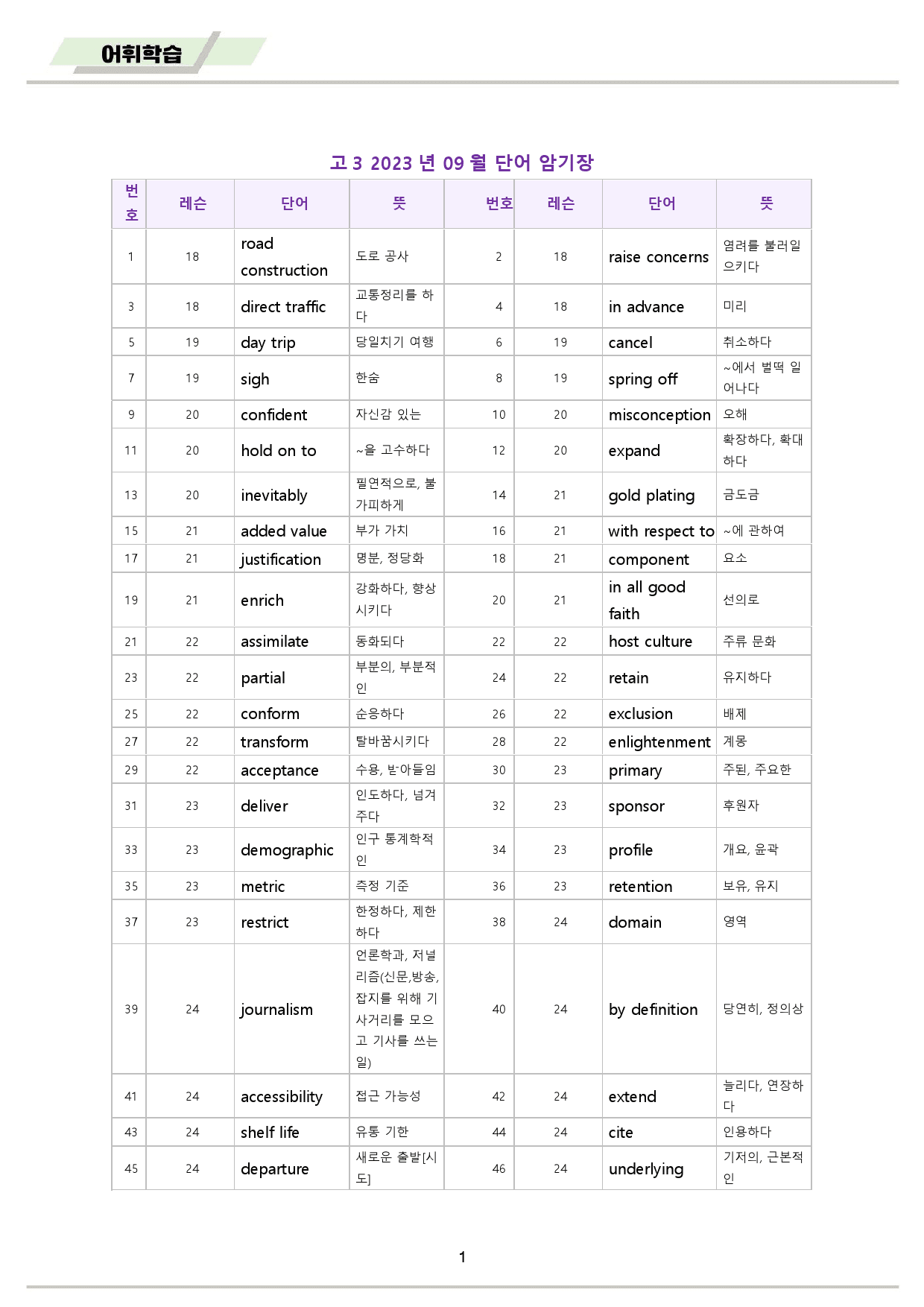 어휘학습

고 3 2023 년 09 월 단어 암기장

| 번호 | 레슨 | 단어 | 뜻 | 번호 | 레슨 | 단어 | 뜻 |
|---|---|---|---|---|---|---|---|
| 1 | 18 | road construction | 도로 공사 | 2 | 18 | raise concerns | 염려를 불러일으키다 |
| 3 | 18 | direct traffic | 교통정리를 하다 | 4 | 18 | in advance | 미리 |
| 5 | 19 | day trip | 당일치기 여행 | 6 | 19 | cancel | 취소하다 |
| 7 | 19 | sigh | 한숨 | 8 | 19 | spring off | ~에서 벌떡 일어나다 |
| 9 | 20 | confident | 자신감 있는 | 10 | 20 | misconception | 오해 |
| 11 | 20 | hold on to | ~을 고수하다 | 12 | 20 | expand | 확장하다, 확대하다 |
| 13 | 20 | inevitably | 필연적으로, 불가피하게 | 14 | 21 | gold plating | 금도금 |
| 15 | 21 | added value | 부가 가치 | 16 | 21 | with respect to | ~에 관하여 |
| 17 | 21 | justification | 명분, 정당화 | 18 | 21 | component | 요소 |
| 19 | 21 | enrich | 강화하다, 향상시키다 | 20 | 21 | in all good faith | 선의로 |
| 21 | 22 | assimilate | 동화되다 | 22 | 22 | host culture | 주류 문화 |
| 23 | 22 | partial | 부분의, 부분적인 | 24 | 22 | retain | 유지하다 |
| 25 | 22 | conform | 순응하다 | 26 | 22 | exclusion | 배제 |
| 27 | 22 | transform | 탈바꿈시키다 | 28 | 22 | enlightenment | 계몽 |
| 29 | 22 | acceptance | 수용, 받아들임 | 30 | 23 | primary | 주된, 주요한 |
| 31 | 23 | deliver | 인도하다, 넘겨주다 | 32 | 23 | sponsor | 후원자 |
| 33 | 23 | demographic | 인구 통계학적인 | 34 | 23 | profile | 개요, 윤곽 |
| 35 | 23 | metric | 측정 기준 | 36 | 23 | retention | 보유, 유지 |
| 37 | 23 | restrict | 한정하다, 제한하다 | 38 | 24 | domain | 영역 |
| 39 | 24 | journalism | 언론학과, 저널리즘(신문,방송, 잡지를 위해 기사거리를 모으고 기사를 쓰는 일) | 40 | 24 | by definition | 당연히, 정의상 |
| 41 | 24 | accessibility | 접근 가능성 | 42 | 24 | extend | 늘리다, 연장하다 |
| 43 | 24 | shelf life | 유통 기한 | 44 | 24 | cite | 인용하다 |
| 45 | 24 | departure | 새로운 출발[시도] | 46 | 24 | underlying | 기저의, 근본적인 |

1